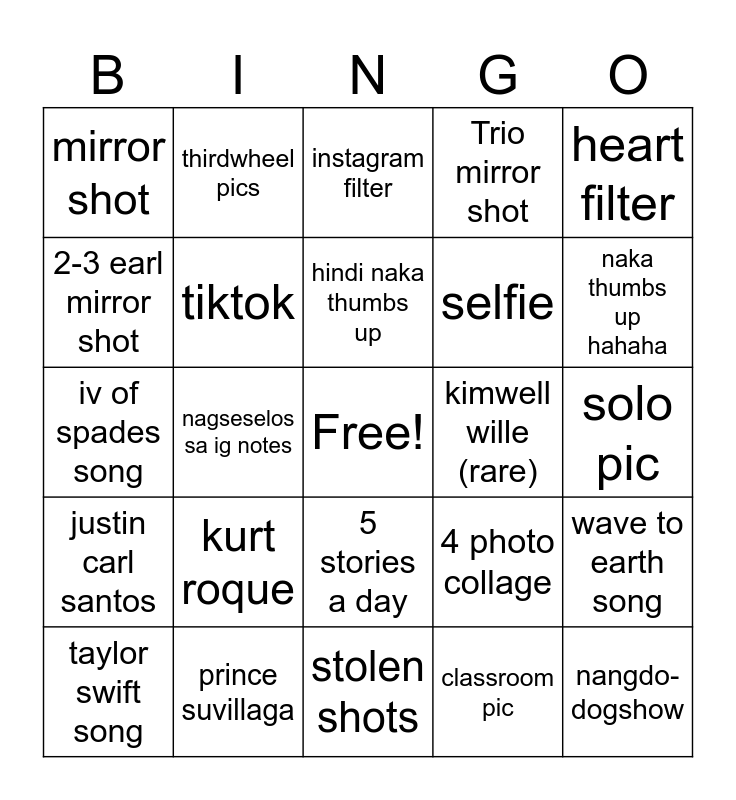 | B | I | N | G | O |
|---|---|---|---|---|
| mirror shot | thirdwheel pics | instagram filter | Trio mirror shot | heart filter |
| 2-3 earl mirror shot | tiktok | hindi naka thumbs up | selfie | naka thumbs up hahaha |
| iv of spades song | nagseselos sa ig notes | Free! | kimwell wille (rare) | solo pic |
| justin carl santos | kurt roque | 5 stories a day | 4 photo collage | wave to earth song |
| taylor swift song | prince suvillaga | stolen shots | classroom pic | nangdodogshow |